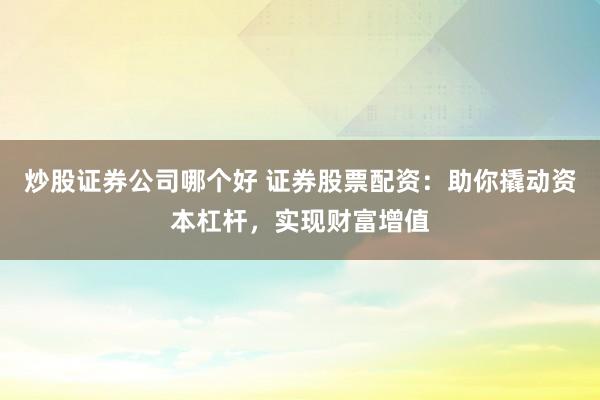 炒股证券公司哪个好 证券股票配资：助你撬动资本杠杆，实现财富增值